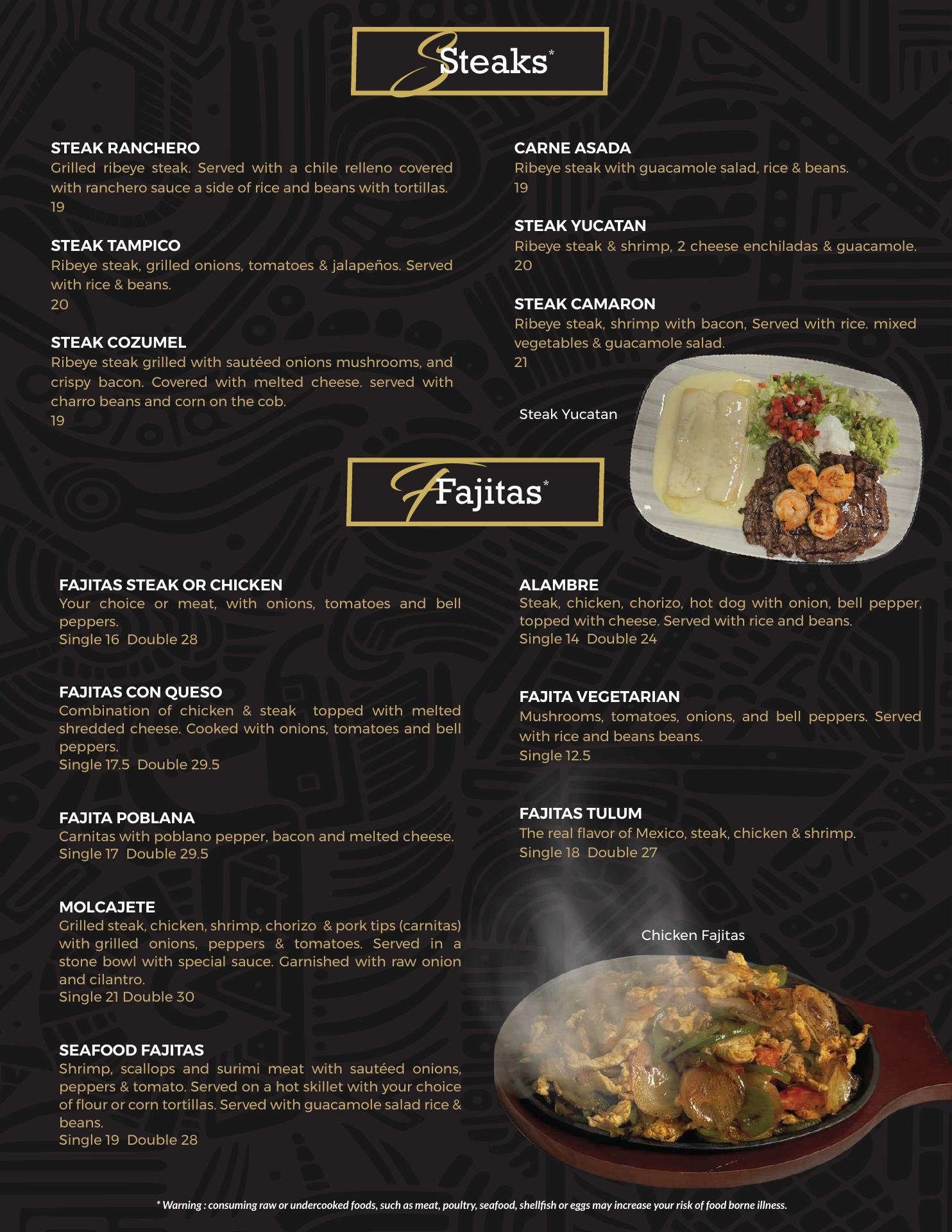 Steaks*

STEAK RANCHERO
Grilled ribeye steak. Served with a chile relleno covered with ranchero sauce a side of rice and beans with tortillas.
19

STEAK TAMPICO
Ribeye steak, grilled onions, tomatoes & jalapeños. Served with rice & beans.
20

STEAK COZUMEL
Ribeye steak grilled with sautéed onions mushrooms, and crispy bacon. Covered with melted cheese. served with charro beans and corn on the cob.
19

CARNE ASADA
Ribeye steak with guacamole salad, rice & beans.
19

STEAK YUCATAN
Ribeye steak & shrimp, 2 cheese enchiladas & guacamole.
20

STEAK CAMARON
Ribeye steak, shrimp with bacon, Served with rice. mixed vegetables & guacamole salad.
21

Steak Yucatan

Fajitas*

FAJITAS STEAK OR CHICKEN
Your choice or meat, with onions, tomatoes and bell peppers.
Single 16 Double 28

FAJITAS CON QUESO
Combination of chicken & steak topped with melted shredded cheese. Cooked with onions, tomatoes and bell peppers.
Single 17.5 Double 29.5

FAJITA POBLANA
Carnitas with poblano pepper, bacon and melted cheese.
Single 17 Double 29.5

MOLCAJETE
Grilled steak, chicken, shrimp, chorizo & pork tips (carnitas) with grilled onions, peppers & tomatoes. Served in a stone bowl with special sauce. Garnished with raw onion and cilantro.
Single 21 Double 30

SEAFOOD FAJITAS
Shrimp, scallops and surimi meat with sautéed onions, peppers & tomato. Served on a hot skillet with your choice of flour or corn tortillas. Served with guacamole salad rice & beans.
Single 19 Double 28

ALAMBRE
Steak, chicken, chorizo, hot dog with onion, bell pepper, topped with cheese. Served with rice and beans.
Single 14 Double 24

FAJITA VEGETARIAN
Mushrooms, tomatoes, onions, and bell peppers. Served with rice and beans beans.
Single 12.5

FAJITAS TULUM
The real flavor of Mexico, steak, chicken & shrimp.
Single 18 Double 27

Chicken Fajitas

* Warning : consuming raw or undercooked foods, such as meat, poultry, seafood, shellfish or eggs may increase your risk of food borne illness.